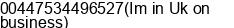 00447534496527(Im in Uk on business)